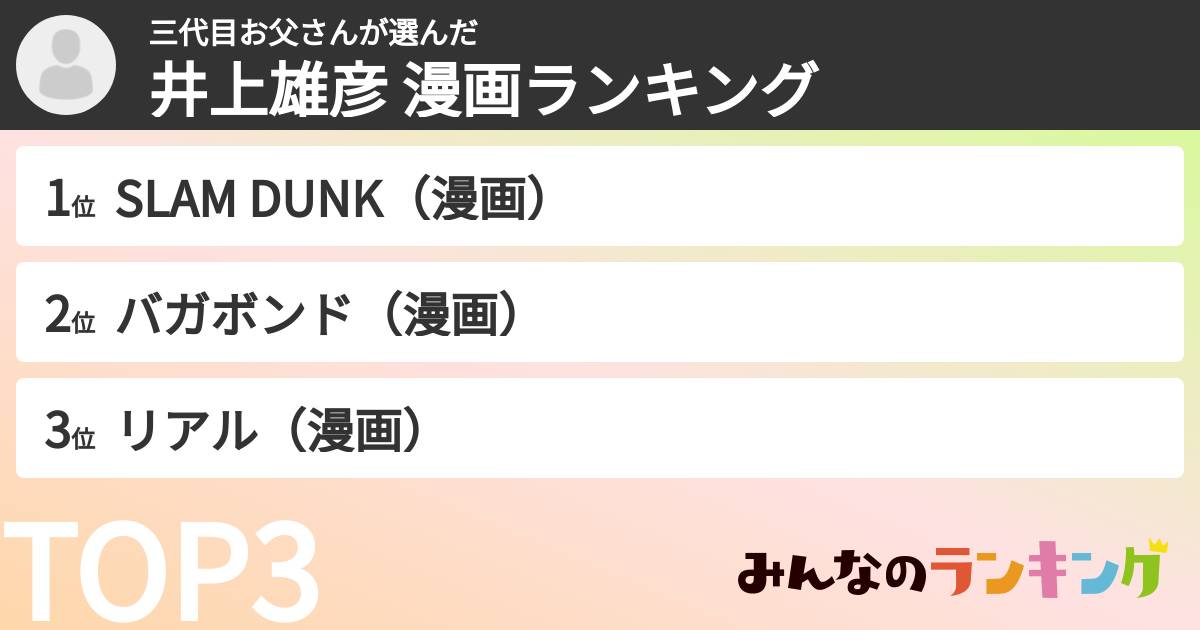 三代目お父さんが選んだ
井上雄彦 漫画ランキング

1位 SLAM DUNK（漫画）

2位 バガボンド（漫画）

3位 リアル（漫画）

TOP3

みんなのランキング